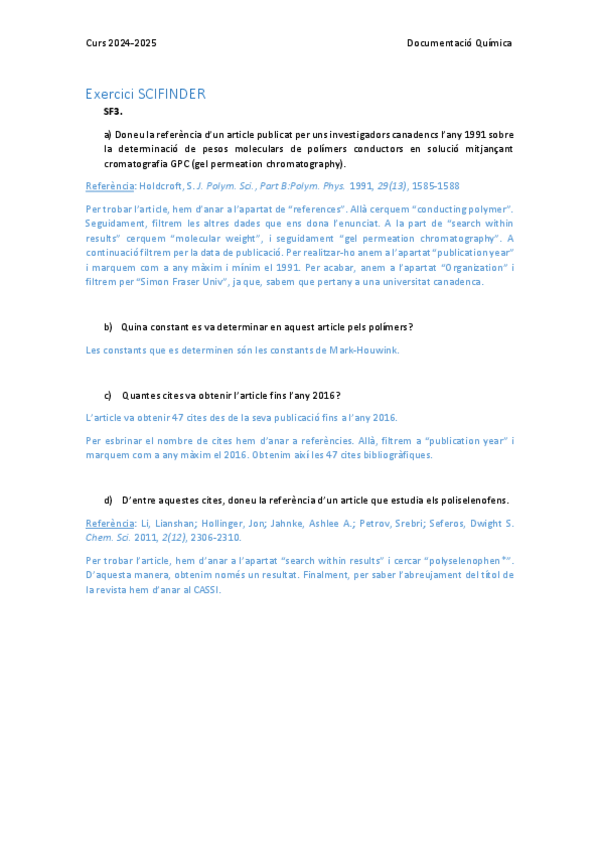 Curs 2024-2025

Documentació Química

Exercici SCIFINDER

SF3.

a) Doneu la referència d'un article publicat per uns investigadors canadencs l'any 1991 sobre la determinació de pesos moleculars de polímers conductors en solució mitjançant cromatografia GPC (gel permeation chromatography).

Referència: Holdcroft, S. J. Polym. Sci., Part B:Polym. Phys. 1991, 29(13), 1585-1588

Per trobar l'article, hem d'anar a l'apartat de "references". Allà cerquem "conducting polymer". Seguidament, filtrem les altres dades que ens dona l'enunciat. A la part de "search within results" cerquem "molecular weight", i seguidament "gel permeation chromatography". A continuació filtrem per la data de publicació. Per realitzar-ho anem a l'apartat "publication year" i marquem com a any màxim i mínim el 1991. Per acabar, anem a l'apartat "Organization" i filtrem per "Simon Fraser Univ", ja que, sabem que pertany a una universitat canadenca.

b) Quina constant es va determinar en aquest article pels polímers?

Les constants que es determinen són les constants de Mark-Houwink.

c) Quantes cites va obtenir l'article fins l'any 2016?

L'article va obtenir 47 cites des de la seva publicació fins a l'any 2016.

Per esbrinar el nombre de cites hem d'anar a referències. Allà, filtrem a "publication year" i marquem com a any màxim el 2016. Obtenim així les 47 cites bibliogràfiques.

d) D'entre aquestes cites, doneu la referència d'un article que estudia els poliselenofens.

Referència: Li, Lianshan; Hollinger, Jon; Jahnke, Ashlee A.; Petrov, Srebri; Seferos, Dwight S. Chem. Sci. 2011, 2(12), 2306-2310.

Per trobar l'article, hem d'anar a l'apartat "search within results" i cercar "polyselenophen*". D'aquesta manera, obtenim només un resultat. Finalment, per saber l'abreujament del títol de la revista hem d'anar al CASSI.